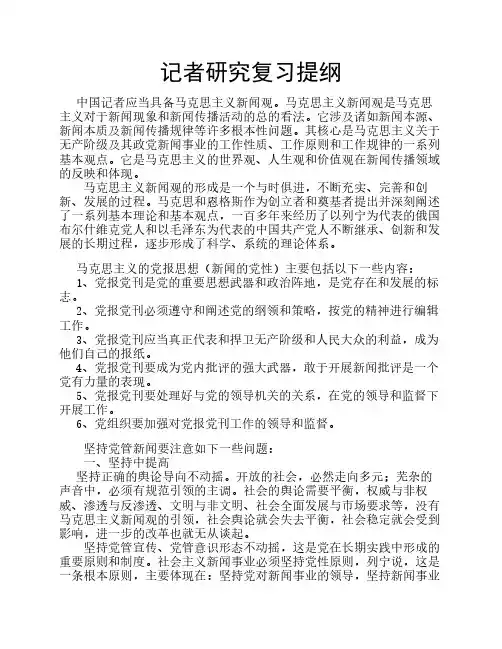 记者研究复习提纲

中国记者应当具备马克思主义新闻观。马克思主义新闻观是马克思主义对于新闻现象和新闻传播活动的总的看法。它涉及诸如新闻本源、新闻本质及新闻传播规律等许多根本性问题。其核心是马克思主义关于无产阶级及其政党新闻事业的工作性质、工作原则和工作规律的一系列基本观点。它是马克思主义的世界观、人生观和价值观在新闻传播领域的反映和体现。

马克思主义新闻观的形成是一个与时俱进，不断充实、完善和创新、发展的过程。马克思和恩格斯作为创立者和奠基者提出并深刻阐述了一系列基本理论和基本观点，一百多年来经历了以列宁为代表的俄国布尔什维克党人和以毛泽东为代表的中国共产党人不断继承、创新和发展的长期过程，逐步形成了科学、系统的理论体系。

马克思主义的党报思想（新闻的党性）主要包括以下一些内容：

1、党报党刊是党的重要思想武器和政治阵地，是党存在和发展的标志。

2、党报党刊必须遵守和阐述党的纲领和策略，按党的精神进行编辑工作。

3、党报党刊应当真正代表和捍卫无产阶级和人民大众的利益，成为他们自己的报纸。

4、党报党刊要成为党内批评的强大武器，敢于开展新闻批评是一个党有力量的表现。

5、党报党刊要处理好与党的领导机关的关系，在党的领导和监督下开展工作。

6、党组织要加强对党报党刊工作的领导和监督。

坚持党管新闻要注意如下一些问题：

一、坚持中提高

坚持正确的舆论导向不动摇。开放的社会，必然走向多元；芜杂的声音中，必须有规范引领的主调。社会的舆论需要平衡，权威与非权威、渗透与反渗透、文明与非文明、社会全面发展与市场要求等，没有马克思主义新闻观的引领，社会舆论就会失去平衡，社会稳定就会受到影响，进一步的改革也就无从谈起。

坚持党管宣传、党管意识形态不动摇，这是党在长期实践中形成的重要原则和制度。社会主义新闻事业必须坚持党性原则，列宁说，这是一条根本原则，主要体现在：坚持党对新闻事业的领导，坚持新闻事业